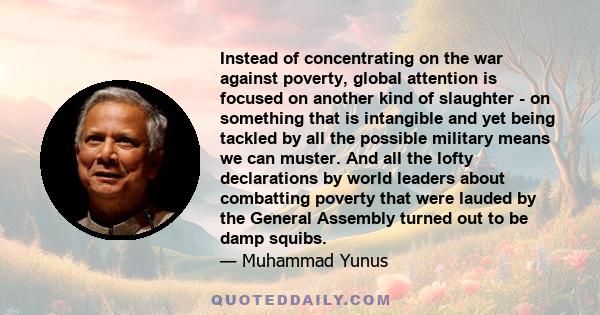 Instead of concentrating on the war against poverty, global attention is focused on another kind of slaughter - on something that is intangible and yet being tackled by all the possible military means we can muster. And all the lofty declarations by world leaders about combatting poverty that were lauded by the General Assembly turned out to be damp squibs.
— Muhammad Yunus

QUOTEDDAILY.COM